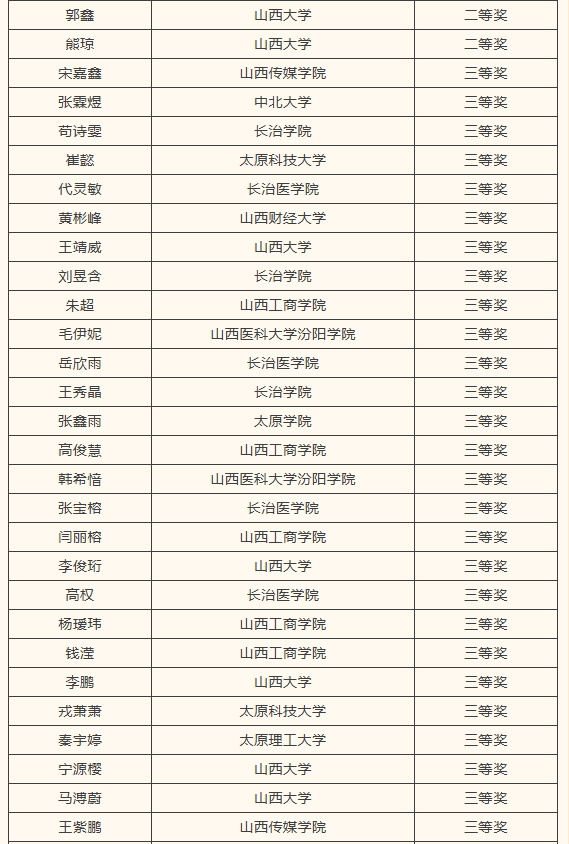 | 郭鑫 | 山西大学 | 二等奖 |
|---|---|---|
| 熊琼 | 山西大学 | 二等奖 |
| 宋嘉鑫 | 山西传媒学院 | 三等奖 |
| 张霖煜 | 中北大学 | 三等奖 |
| 苟诗雯 | 长治学院 | 三等奖 |
| 崔懿 | 太原科技大学 | 三等奖 |
| 代灵敏 | 长治医学院 | 三等奖 |
| 黄彬峰 | 山西财经大学 | 三等奖 |
| 王靖威 | 山西大学 | 三等奖 |
| 刘昱含 | 长治学院 | 三等奖 |
| 朱超 | 山西工商学院 | 三等奖 |
| 毛伊妮 | 山西医科大学汾阳学院 | 三等奖 |
| 岳欣雨 | 长治医学院 | 三等奖 |
| 王秀晶 | 长治学院 | 三等奖 |
| 张鑫雨 | 太原学院 | 三等奖 |
| 高俊慧 | 山西工商学院 | 三等奖 |
| 韩希愔 | 山西医科大学汾阳学院 | 三等奖 |
| 张宝榕 | 长治医学院 | 三等奖 |
| 闫丽榕 | 山西工商学院 | 三等奖 |
| 李俊珩 | 山西大学 | 三等奖 |
| 高权 | 长治医学院 | 三等奖 |
| 杨瑗玮 | 山西工商学院 | 三等奖 |
| 钱滢 | 山西工商学院 | 三等奖 |
| 李鹏 | 山西大学 | 三等奖 |
| 戎萧萧 | 太原科技大学 | 三等奖 |
| 秦宇婷 | 太原理工大学 | 三等奖 |
| 宁源樱 | 山西大学 | 三等奖 |
| 马溥蔚 | 山西大学 | 三等奖 |
| 王紫鹏 | 山西传媒学院 | 三等奖 |